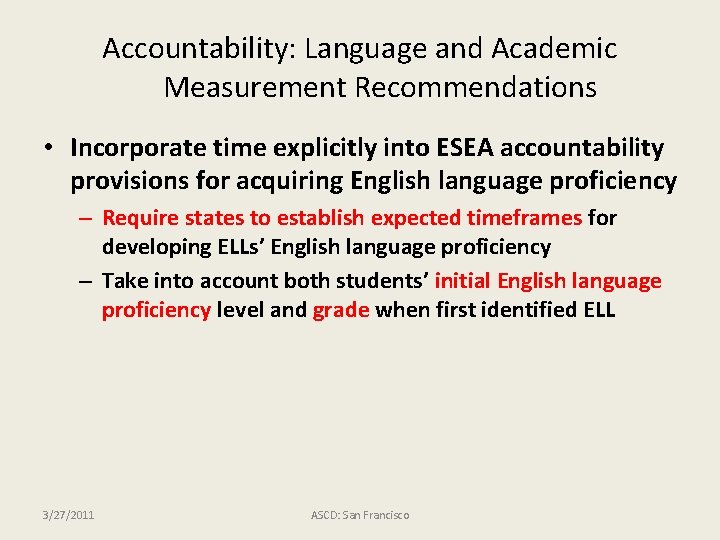 Accountability: Language and Academic Measurement Recommendations

• Incorporate time explicitly into ESEA accountability provisions for acquiring English language proficiency

– Require states to establish expected timeframes for developing ELLs' English language proficiency

– Take into account both students' initial English language proficiency level and grade when first identified ELL

3/27/2011

ASCD: San Francisco